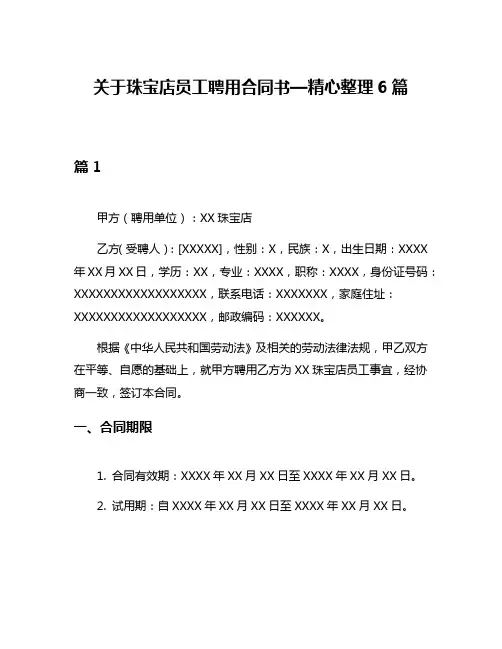 关于珠宝店员工聘用合同书—精心整理 6 篇

篇 1

甲方（聘用单位）：XX 珠宝店

乙方(受聘人)：[XXXXX]，性别：X，民族：X，出生日期：XXXX 年 XX 月 XX 日，学历：XX，专业：XXXX，职称：XXXX，身份证号码：XXXXXXXXXXXXXXXXXX，联系电话：XXXXXXX，家庭住址：XXXXXXXXXXXXXXXXXX，邮政编码：XXXXXX。

根据《中华人民共和国劳动法》及相关的劳动法律法规，甲乙双方在平等、自愿的基础上，就甲方聘用乙方为 XX 珠宝店员工事宜，经协商一致，签订本合同。

一、合同期限

1. 合同有效期：XXXX 年 XX 月 XX 日至 XXXX 年 XX 月 XX 日。

2. 试用期：自 XXXX 年 XX 月 XX 日至 XXXX 年 XX 月 XX 日。